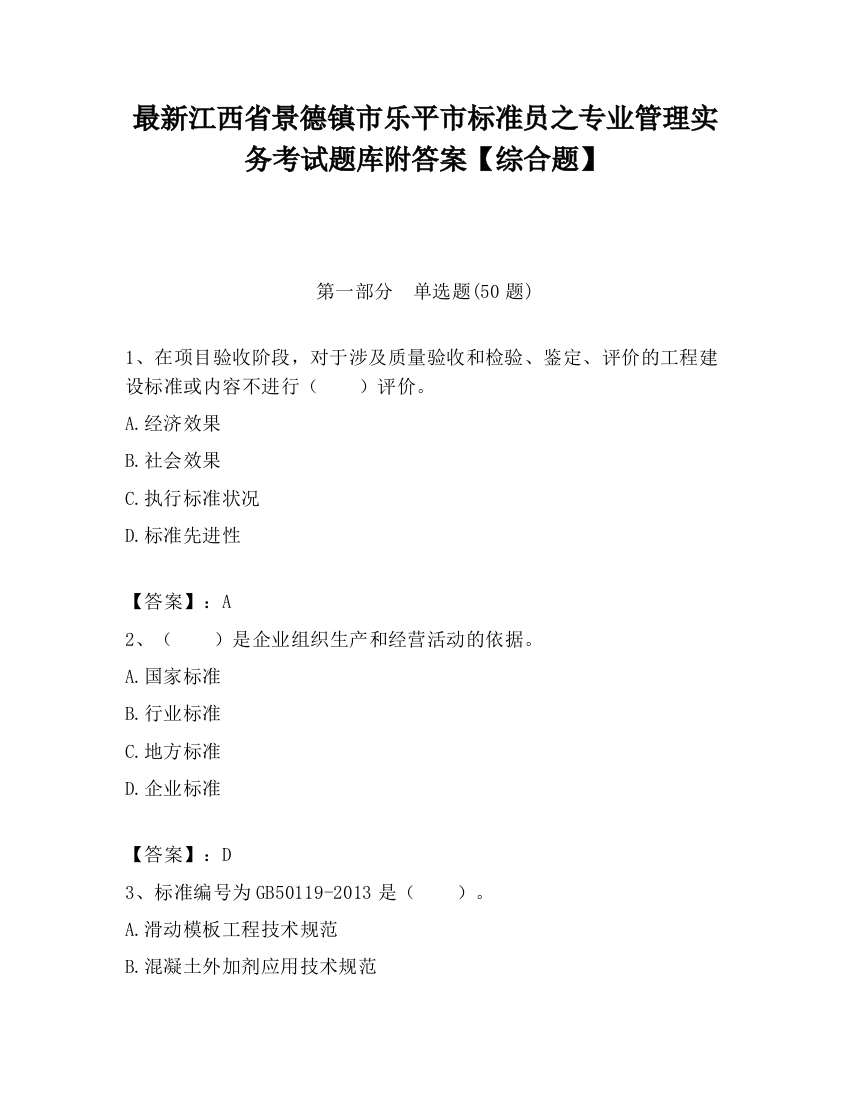 最新江西省景德镇市乐平市标准员之专业管理实务考试题库附答案【综合题】

第一部分　单选题(50 题)

1、在项目验收阶段，对于涉及质量验收和检验、鉴定、评价的工程建设标准或内容不进行（　　）评价。

A.经济效果

B.社会效果

C.执行标准状况

D.标准先进性

【答案】：A

2、（　　）是企业组织生产和经营活动的依据。

A.国家标准

B.行业标准

C.地方标准

D.企业标准

【答案】：D

3、标准编号为 GB50119-2013 是（　　）。

A.滑动模板工程技术规范

B.混凝土外加剂应用技术规范